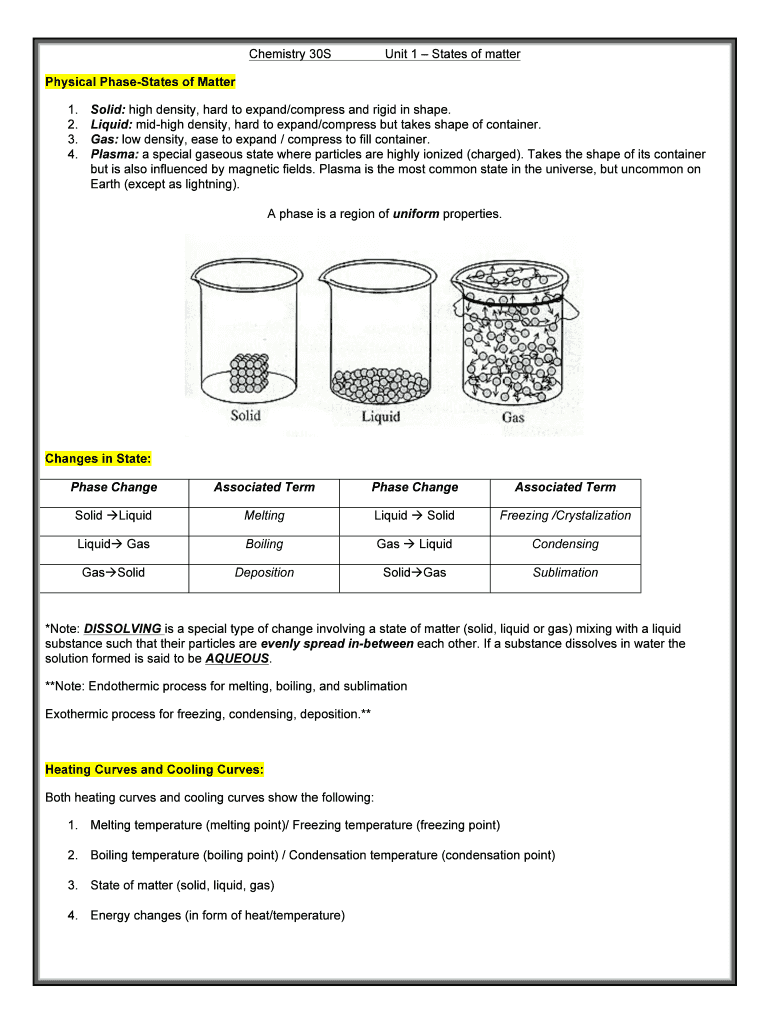 Chemistry 30S Unit 1 – States of matter

Physical Phase-States of Matter

1. Solid: high density, hard to expand/compress and rigid in shape.
2. Liquid: mid-high density, hard to expand/compress but takes shape of container.
3. Gas: low density, ease to expand / compress to fill container.
4. Plasma: a special gaseous state where particles are highly ionized (charged). Takes the shape of its container but is also influenced by magnetic fields. Plasma is the most common state in the universe, but uncommon on Earth (except as lightning).

A phase is a region of uniform properties.

Solid Liquid Gas

Changes in State:

| Phase Change | Associated Term | Phase Change | Associated Term |
|---|---|---|---|
| Solid →Liquid | Melting | Liquid → Solid | Freezing /Crystalization |
| Liquid→ Gas | Boiling | Gas → Liquid | Condensing |
| Gas→Solid | Deposition | Solid→Gas | Sublimation |

*Note: DISSOLVING is a special type of change involving a state of matter (solid, liquid or gas) mixing with a liquid substance such that their particles are evenly spread in-between each other. If a substance dissolves in water the solution formed is said to be AQUEOUS.

**Note: Endothermic process for melting, boiling, and sublimation

Exothermic process for freezing, condensing, deposition.**

Heating Curves and Cooling Curves:

Both heating curves and cooling curves show the following:

1. Melting temperature (melting point)/ Freezing temperature (freezing point)

2. Boiling temperature (boiling point) / Condensation temperature (condensation point)

3. State of matter (solid, liquid, gas)

4. Energy changes (in form of heat/temperature)